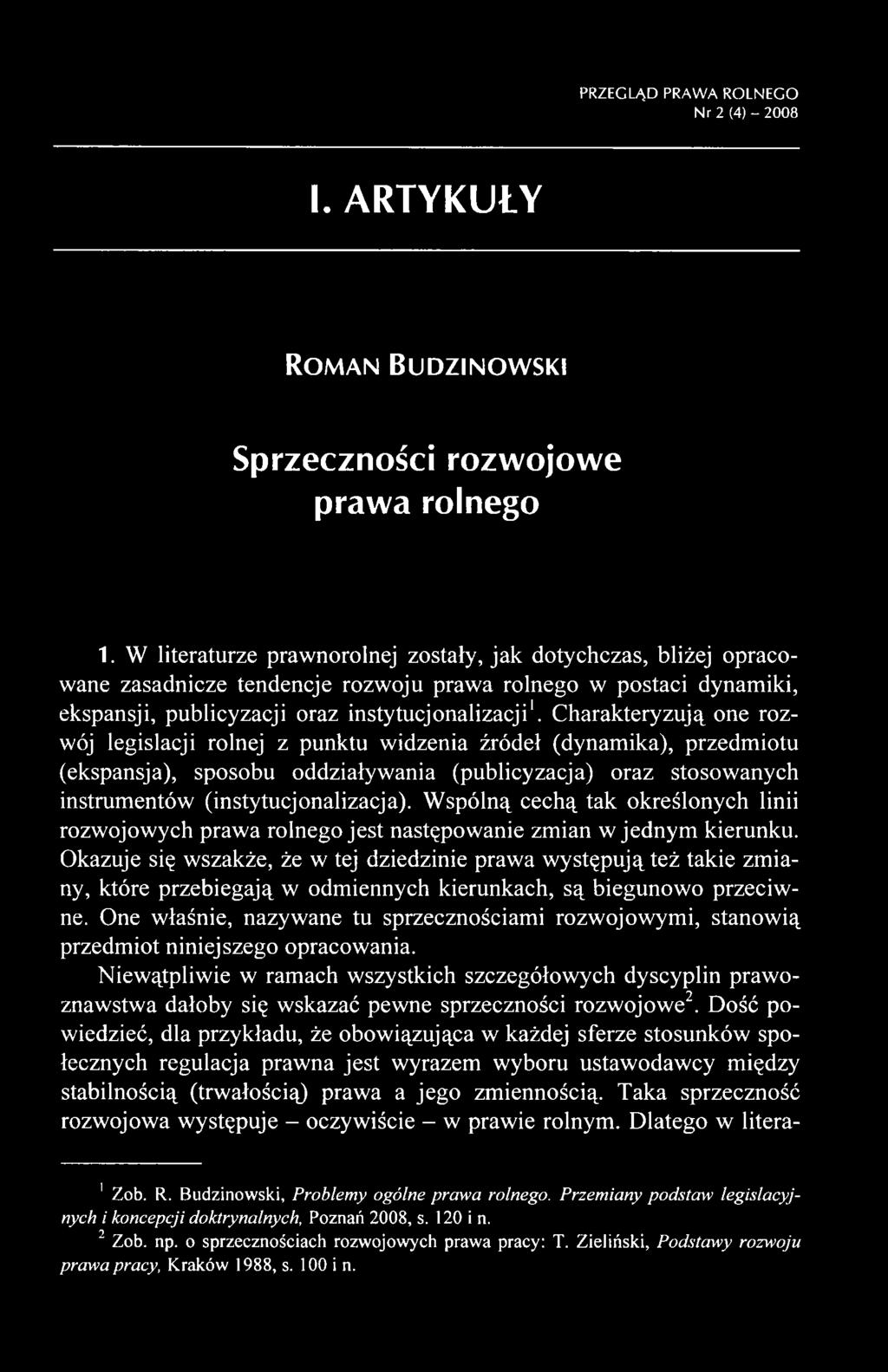 PRZEGLĄD PRAWA ROLNEGO
Nr 2 (4) – 2008

I. ARTYKUŁY

ROMAN BUDZINOWSKI

Sprzeczności rozwojowe prawa rolnego

1. W literaturze prawnorolnej zostały, jak dotychczas, bliżej opracowane zasadnicze tendencje rozwoju prawa rolnego w postaci dynamiki, ekspansji, publicyzacji oraz instytucjonalizacji$^1$. Charakteryzują one rozwój legislacji rolnej z punktu widzenia źródeł (dynamika), przedmiotu (ekspansja), sposobu oddziaływania (publicyzacja) oraz stosowanych instrumentów (instytucjonalizacja). Wspólną cechą tak określonych linii rozwojowych prawa rolnego jest następowanie zmian w jednym kierunku. Okazuje się wszakże, że w tej dziedzinie prawa występują też takie zmiany, które przebiegają w odmiennych kierunkach, są biegunowo przeciwne. One właśnie, nazywane tu sprzecznościami rozwojowymi, stanowią przedmiot niniejszego opracowania.

Niewątpliwie w ramach wszystkich szczegółowych dyscyplin prawoznawstwa dałoby się wskazać pewne sprzeczności rozwojowe$^2$. Dość powiedzieć, dla przykładu, że obowiązująca w każdej sferze stosunków społecznych regulacja prawna jest wyrazem wyboru ustawodawcy między stabilnością (trwałością) prawa a jego zmiennością. Taka sprzeczność rozwojowa występuje – oczywiście – w prawie rolnym. Dlatego w litera-

$^1$ Zob. R. Budzinowski, Problemy ogólne prawa rolnego. Przemiany podstaw legislacyjnych i koncepcji doktrynalnych, Poznań 2008, s. 120 i n.

$^2$ Zob. np. o sprzecznościach rozwojowych prawa pracy: T. Zieliński, Podstawy rozwoju prawa pracy, Kraków 1988, s. 100 i n.